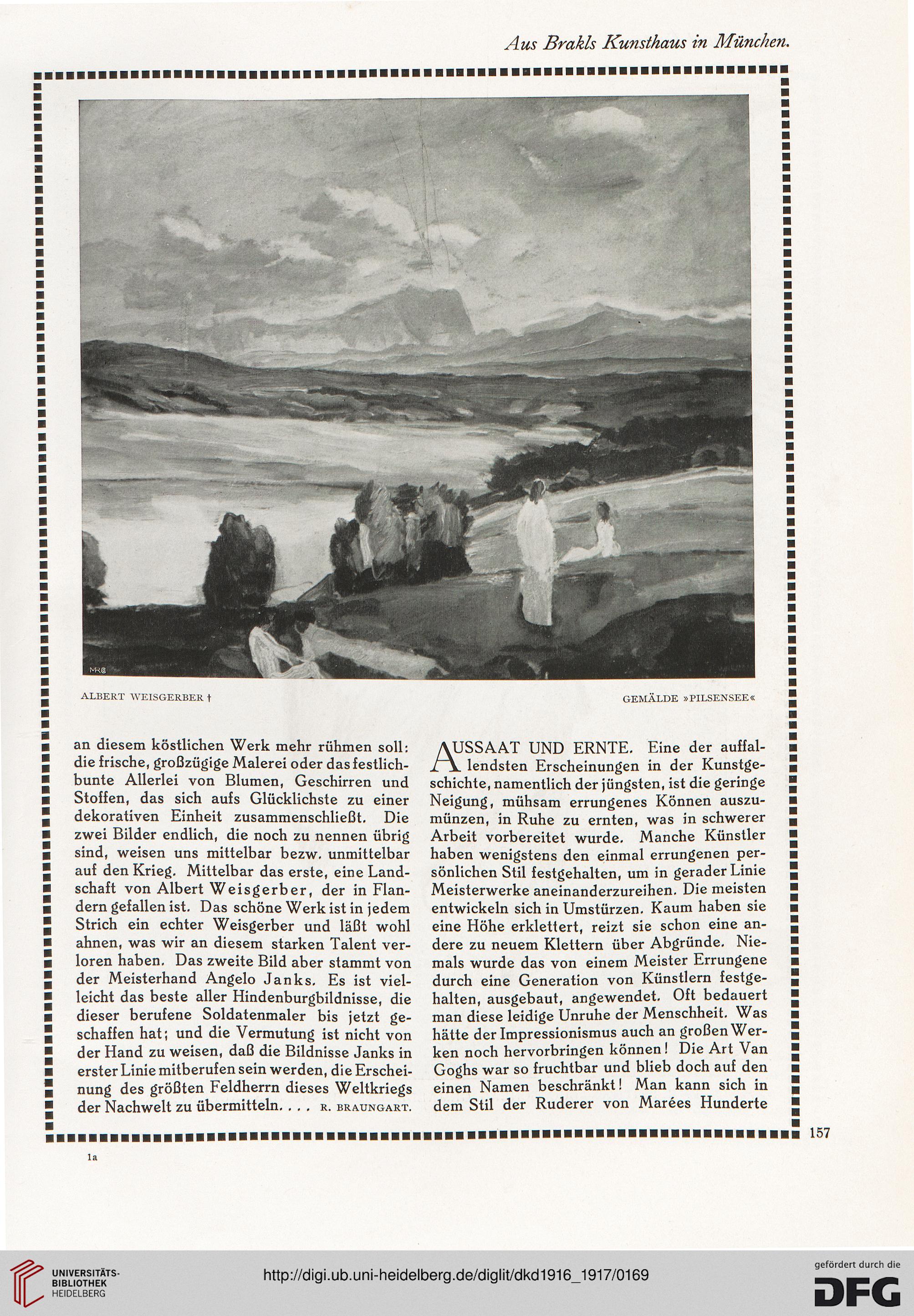 Aus Brakls Kunsthaus in München.

MRG

ALBERT WEISGERBER †

GEMÄLDE »PILSENSEE«

an diesem köstlichen Werk mehr rühmen soll: die frische, großzügige Malerei oder das festlichbunte Allerlei von Blumen, Geschirren und Stoffen, das sich aufs Glücklichste zu einer dekorativen Einheit zusammenschließt. Die zwei Bilder endlich, die noch zu nennen übrig sind, weisen uns mittelbar bezw. unmittelbar auf den Krieg. Mittelbar das erste, eine Landschaft von Albert Weisgerber, der in Flandern gefallen ist. Das schöne Werk ist in jedem Strich ein echter Weisgerber und läßt wohl ahnen, was wir an diesem starken Talent verloren haben. Das zweite Bild aber stammt von der Meisterhand Angelo Janks. Es ist vielleicht das beste aller Hindenburgbildnisse, die dieser berufene Soldatenmaler bis jetzt geschaffen hat; und die Vermutung ist nicht von der Hand zu weisen, daß die Bildnisse Janks in erster Linie mitberufen sein werden, die Erscheinung des größten Feldherrn dieses Weltkriegs der Nachwelt zu übermitteln. . . . R. BRAUNGART.

AUSSAAT UND ERNTE. Eine der auffallendsten Erscheinungen in der Kunstgeschichte, namentlich der jüngsten, ist die geringe Neigung, mühsam errungenes Können auszumünzen, in Ruhe zu ernten, was in schwerer Arbeit vorbereitet wurde. Manche Künstler haben wenigstens den einmal errungenen persönlichen Stil festgehalten, um in gerader Linie Meisterwerke aneinanderzureihen. Die meisten entwickeln sich in Umstürzen. Kaum haben sie eine Höhe erklettert, reizt sie schon eine andere zu neuem Klettern über Abgründe. Niemals wurde das von einem Meister Errungene durch eine Generation von Künstlern festgehalten, ausgebaut, angewendet. Oft bedauert man diese leidige Unruhe der Menschheit. Was hätte der Impressionismus auch an großen Werken noch hervorbringen können! Die Art Van Goghs war so fruchtbar und blieb doch auf den einen Namen beschränkt! Man kann sich in dem Stil der Ruderer von Marées Hunderte

157

1a

UNIVERSITÄTS-BIBLIOTHEK HEIDELBERG

http://digi.ub.uni-heidelberg.de/diglit/dkd1916_1917/0169

gefördert durch die DFG